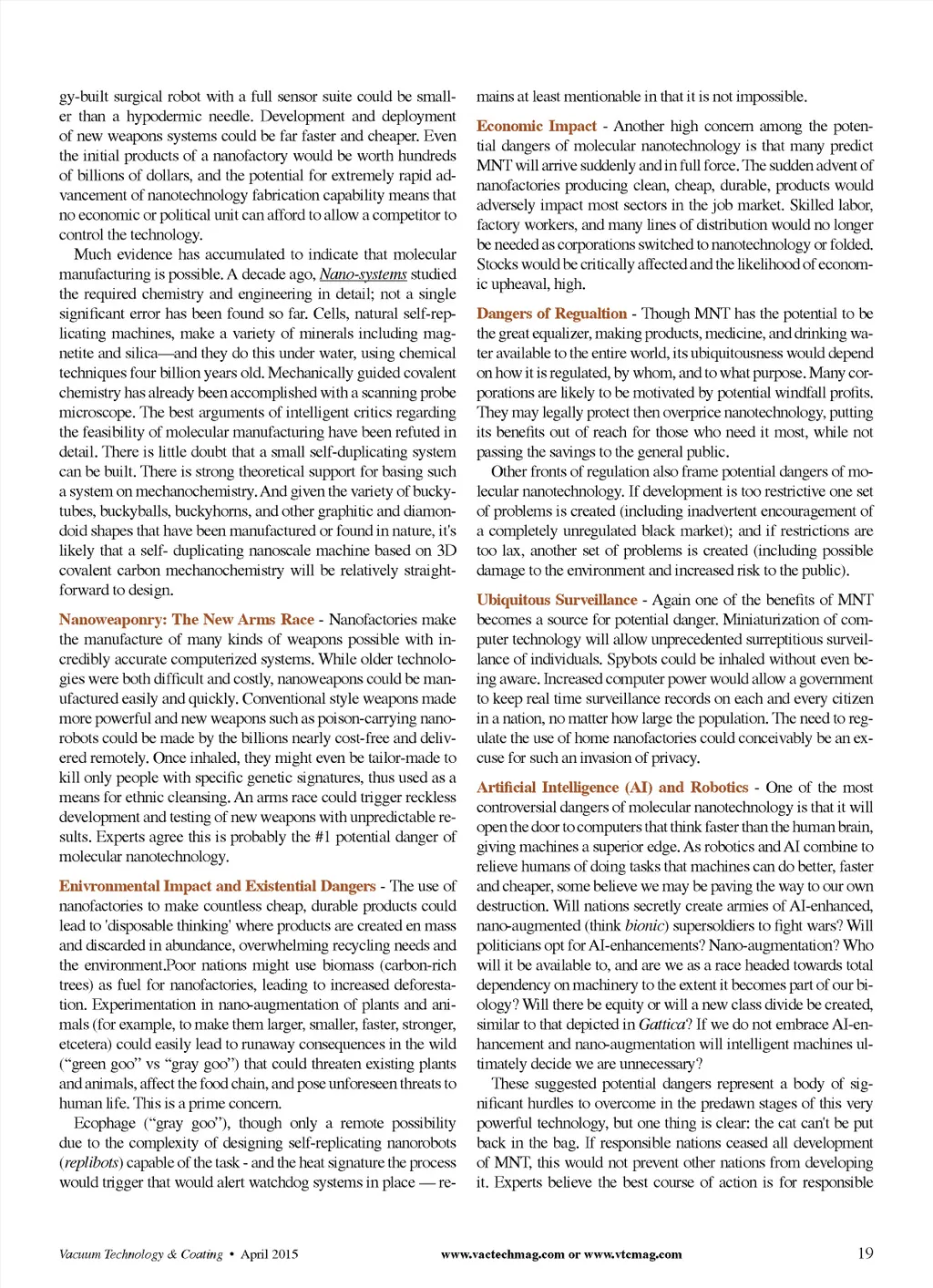 gy-built surgical robot with a full sensor suite could be smaller than a hypodermic needle. Development and deployment of new weapons systems could be far faster and cheaper. Even the initial products of a nanofactory would be worth hundreds of billions of dollars, and the potential for extremely rapid advancement of nanotechnology fabrication capability means that no economic or political unit can afford to allow a competitor to control the technology.

Much evidence has accumulated to indicate that molecular manufacturing is possible. A decade ago, Nano-systems studied the required chemistry and engineering in detail; not a single significant error has been found so far. Cells, natural self-replicating machines, make a variety of minerals including magnetite and silica—and they do this under water, using chemical techniques four billion years old. Mechanically guided covalent chemistry has already been accomplished with a scanning probe microscope. The best arguments of intelligent critics regarding the feasibility of molecular manufacturing have been refuted in detail. There is little doubt that a small self-duplicating system can be built. There is strong theoretical support for basing such a system on mechanochemistry. And given the variety of buckytubes, buckyballs, buckyhorns, and other graphitic and diamondoid shapes that have been manufactured or found in nature, it's likely that a self- duplicating nanoscale machine based on 3D covalent carbon mechanochemistry will be relatively straightforward to design.

Nanoweaponry: The New Arms Race - Nanofactories make the manufacture of many kinds of weapons possible with incredibly accurate computerized systems. While older technologies were both difficult and costly, nanoweapons could be manufactured easily and quickly. Conventional style weapons made more powerful and new weapons such as poison-carrying nanorobots could be made by the billions nearly cost-free and delivered remotely. Once inhaled, they might even be tailor-made to kill only people with specific genetic signatures, thus used as a means for ethnic cleansing. An arms race could trigger reckless development and testing of new weapons with unpredictable results. Experts agree this is probably the #1 potential danger of molecular nanotechnology.

Enivronmental Impact and Existential Dangers - The use of nanofactories to make countless cheap, durable products could lead to 'disposable thinking' where products are created en mass and discarded in abundance, overwhelming recycling needs and the environment.Poor nations might use biomass (carbon-rich trees) as fuel for nanofactories, leading to increased deforestation. Experimentation in nano-augmentation of plants and animals (for example, to make them larger, smaller, faster, stronger, etcetera) could easily lead to runaway consequences in the wild ("green goo" vs "gray goo") that could threaten existing plants and animals, affect the food chain, and pose unforeseen threats to human life. This is a prime concern.

Ecophage ("gray goo"), though only a remote possibility due to the complexity of designing self-replicating nanorobots (replibots) capable of the task - and the heat signature the process would trigger that would alert watchdog systems in place — remains at least mentionable in that it is not impossible.

Economic Impact - Another high concern among the potential dangers of molecular nanotechnology is that many predict MNT will arrive suddenly and in full force. The sudden advent of nanofactories producing clean, cheap, durable, products would adversely impact most sectors in the job market. Skilled labor, factory workers, and many lines of distribution would no longer be needed as corporations switched to nanotechnology or folded. Stocks would be critically affected and the likelihood of economic upheaval, high.

Dangers of Regualtion - Though MNT has the potential to be the great equalizer, making products, medicine, and drinking water available to the entire world, its ubiquitousness would depend on how it is regulated, by whom, and to what purpose. Many corporations are likely to be motivated by potential windfall profits. They may legally protect then overprice nanotechnology, putting its benefits out of reach for those who need it most, while not passing the savings to the general public.

Other fronts of regulation also frame potential dangers of molecular nanotechnology. If development is too restrictive one set of problems is created (including inadvertent encouragement of a completely unregulated black market); and if restrictions are too lax, another set of problems is created (including possible damage to the environment and increased risk to the public).

Ubiquitous Surveillance - Again one of the benefits of MNT becomes a source for potential danger. Miniaturization of computer technology will allow unprecedented surreptitious surveillance of individuals. Spybots could be inhaled without even being aware. Increased computer power would allow a government to keep real time surveillance records on each and every citizen in a nation, no matter how large the population. The need to regulate the use of home nanofactories could conceivably be an excuse for such an invasion of privacy.

Artificial Intelligence (AI) and Robotics - One of the most controversial dangers of molecular nanotechnology is that it will open the door to computers that think faster than the human brain, giving machines a superior edge. As robotics and AI combine to relieve humans of doing tasks that machines can do better, faster and cheaper, some believe we may be paving the way to our own destruction. Will nations secretly create armies of AI-enhanced, nano-augmented (think bionic) supersoldiers to fight wars? Will politicians opt for AI-enhancements? Nano-augmentation? Who will it be available to, and are we as a race headed towards total dependency on machinery to the extent it becomes part of our biology? Will there be equity or will a new class divide be created, similar to that depicted in Gattica? If we do not embrace AI-enhancement and nano-augmentation will intelligent machines ultimately decide we are unnecessary?

These suggested potential dangers represent a body of significant hurdles to overcome in the predawn stages of this very powerful technology, but one thing is clear: the cat can't be put back in the bag. If responsible nations ceased all development of MNT, this would not prevent other nations from developing it. Experts believe the best course of action is for responsible

Vacuum Technology & Coating • April 2015     www.vactechmag.com or www.vtcmag.com     19